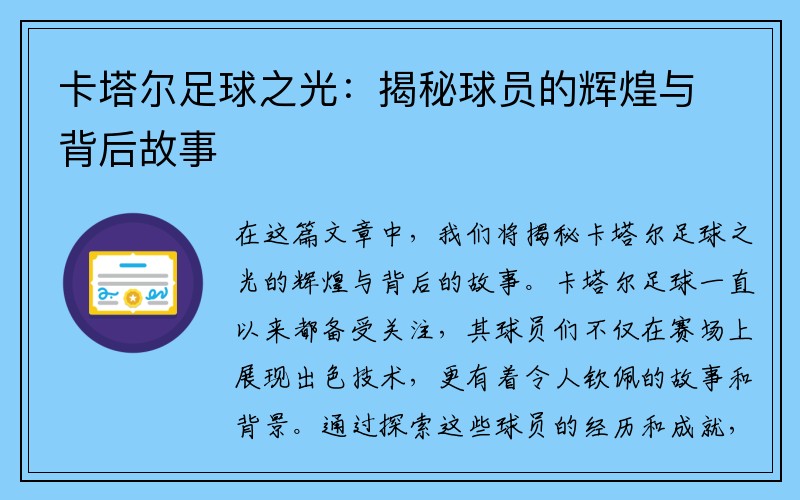 卡塔尔足球之光：揭秘球员的辉煌与背后故事

在这篇文章中，我们将揭秘卡塔尔足球之光的辉煌与背后的故事。卡塔尔足球一直以来都备受关注，其球员们不仅在赛场上展现出色技术，更有着令人钦佩的故事和背景。通过探索这些球员的经历和成就，